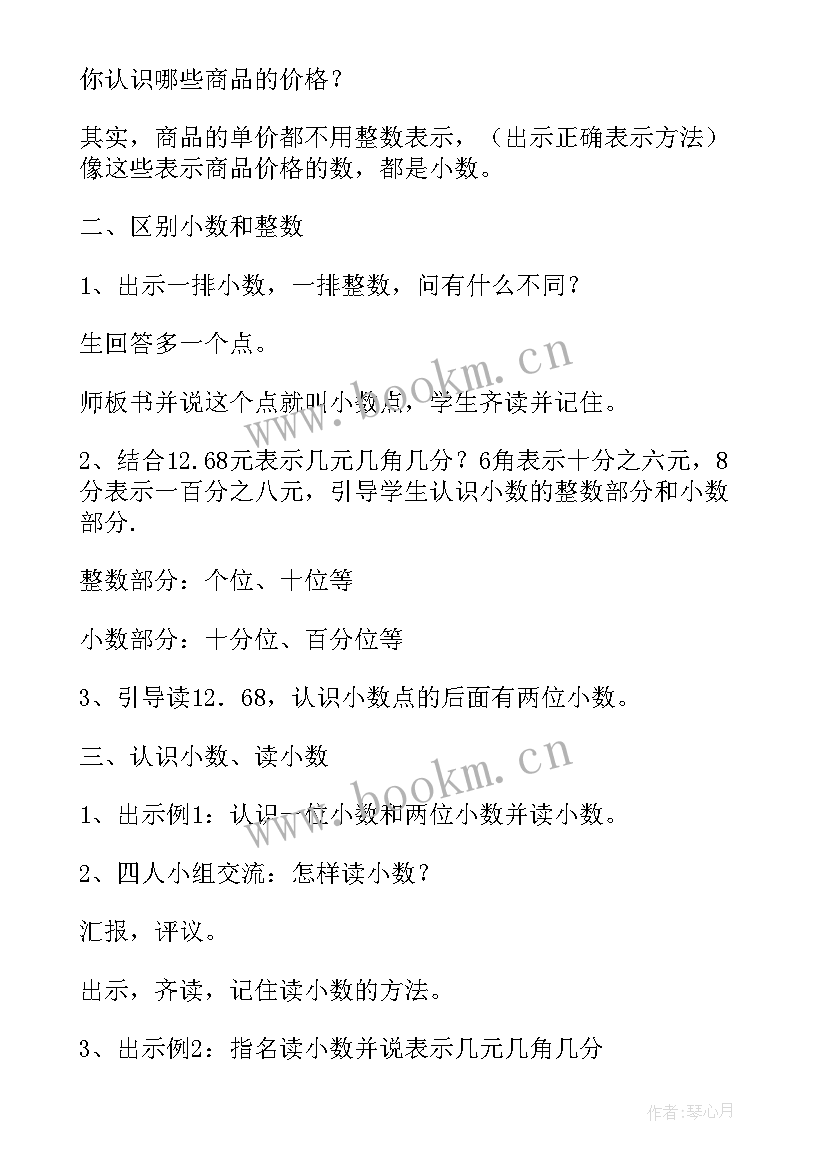 你认识哪些商品的价格？

其实，商品的单价都不用整数表示，（出示正确表示方法）像这些表示商品价格的数，都是小数。

二、区别小数和整数

1、出示一排小数，一排整数，问有什么不同？

生回答多一个点。

师板书并说这个点就叫小数点，学生齐读并记住。

2、结合12.68元表示几元几角几分？6角表示十分之六元，8分表示一百分之八元，引导学生认识小数的整数部分和小数部分.

整数部分：个位、十位等

小数部分：十分位、百分位等

3、引导读12．68，认识小数点的后面有两位小数。

三、认识小数、读小数

1、出示例1：认识一位小数和两位小数并读小数。

2、四人小组交流：怎样读小数？

汇报，评议。

出示，齐读，记住读小数的方法。

3、出示例2：指名读小数并说表示几元几角几分

www.bookm.cn

www.bookm.cn

作者：琴心月